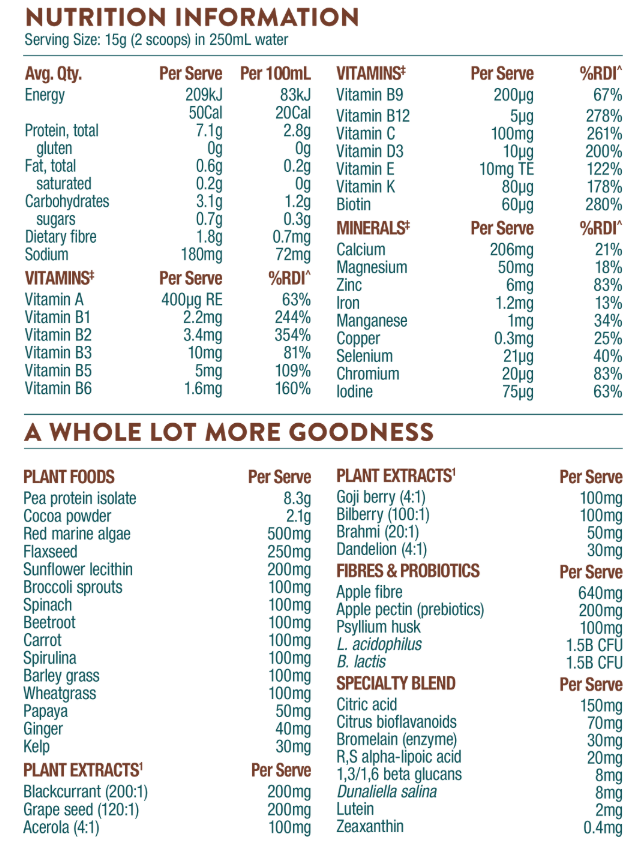 NUTRITION INFORMATION

Serving Size: 15g (2 scoops) in 250mL water

| Avg. Qty. | Per Serve | Per 100mL |
|---|---|---|
| Energy | 209kJ | 83kJ |
| | 50Cal | 20Cal |
| Protein, total | 7.1g | 2.8g |
| gluten | 0g | 0g |
| Fat, total | 0.6g | 0.2g |
| saturated | 0.2g | 0g |
| Carbohydrates | 3.1g | 1.2g |
| sugars | 0.7g | 0.3g |
| Dietary fibre | 1.8g | 0.7mg |
| Sodium | 180mg | 72mg |

| VITAMINS‡ | Per Serve | %RDI^ |
|---|---|---|
| Vitamin A | 400µg RE | 63% |
| Vitamin B1 | 2.2mg | 244% |
| Vitamin B2 | 3.4mg | 354% |
| Vitamin B3 | 10mg | 81% |
| Vitamin B5 | 5mg | 109% |
| Vitamin B6 | 1.6mg | 160% |

| VITAMINS‡ | Per Serve | %RDI^ |
|---|---|---|
| Vitamin B9 | 200µg | 67% |
| Vitamin B12 | 5µg | 278% |
| Vitamin C | 100mg | 261% |
| Vitamin D3 | 10µg | 200% |
| Vitamin E | 10mg TE | 122% |
| Vitamin K | 80µg | 178% |
| Biotin | 60µg | 280% |

| MINERALS‡ | Per Serve | %RDI^ |
|---|---|---|
| Calcium | 206mg | 21% |
| Magnesium | 50mg | 18% |
| Zinc | 6mg | 83% |
| Iron | 1.2mg | 13% |
| Manganese | 1mg | 34% |
| Copper | 0.3mg | 25% |
| Selenium | 21µg | 40% |
| Chromium | 20µg | 83% |
| Iodine | 75µg | 63% |

A WHOLE LOT MORE GOODNESS

| PLANT FOODS | Per Serve |
|---|---|
| Pea protein isolate | 8.3g |
| Cocoa powder | 2.1g |
| Red marine algae | 500mg |
| Flaxseed | 250mg |
| Sunflower lecithin | 200mg |
| Broccoli sprouts | 100mg |
| Spinach | 100mg |
| Beetroot | 100mg |
| Carrot | 100mg |
| Spirulina | 100mg |
| Barley grass | 100mg |
| Wheatgrass | 100mg |
| Papaya | 50mg |
| Ginger | 40mg |
| Kelp | 30mg |

| PLANT EXTRACTS¹ | Per Serve |
|---|---|
| Blackcurrant (200:1) | 200mg |
| Grape seed (120:1) | 200mg |
| Acerola (4:1) | 100mg |

| PLANT EXTRACTS¹ | Per Serve |
|---|---|
| Goji berry (4:1) | 100mg |
| Bilberry (100:1) | 100mg |
| Brahmi (20:1) | 50mg |
| Dandelion (4:1) | 30mg |

| FIBRES & PROBIOTICS | Per Serve |
|---|---|
| Apple fibre | 640mg |
| Apple pectin (prebiotics) | 200mg |
| Psyllium husk | 100mg |
| L. acidophilus | 1.5B CFU |
| B. lactis | 1.5B CFU |

| SPECIALTY BLEND | Per Serve |
|---|---|
| Citric acid | 150mg |
| Citrus bioflavanoids | 70mg |
| Bromelain (enzyme) | 30mg |
| R,S alpha-lipoic acid | 20mg |
| 1,3/1,6 beta glucans | 8mg |
| Dunaliella salina | 8mg |
| Lutein | 2mg |
| Zeaxanthin | 0.4mg |